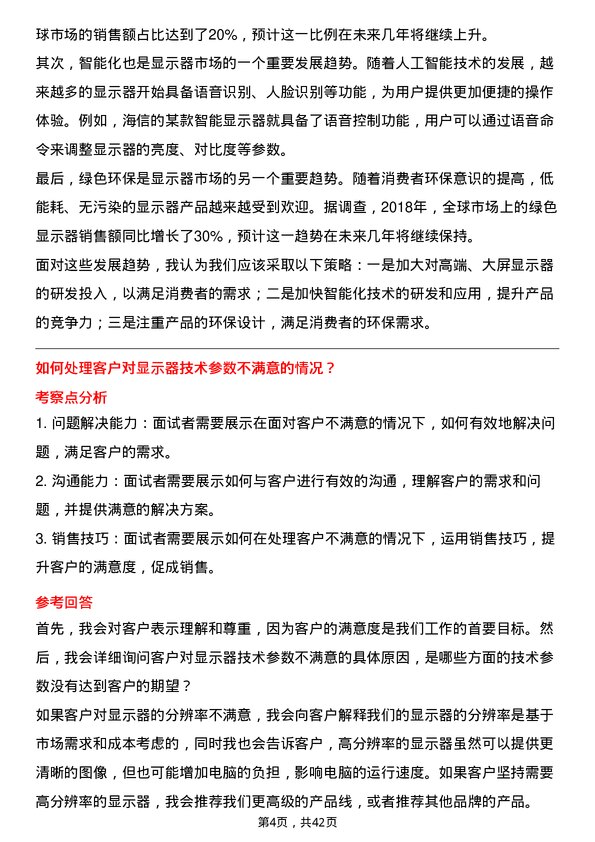 球市场的销售额占比达到了20%，预计这一比例在未来几年将继续上升。

其次，智能化也是显示器市场的一个重要发展趋势。随着人工智能技术的发展，越来越多的显示器开始具备语音识别、人脸识别等功能，为用户提供更加便捷的操作体验。例如，海信的某款智能显示器就具备了语音控制功能，用户可以通过语音命令来调整显示器的亮度、对比度等参数。

最后，绿色环保是显示器市场的另一个重要趋势。随着消费者环保意识的提高，低能耗、无污染的显示器产品越来越受到欢迎。据调查，2018年，全球市场上的绿色显示器销售额同比增长了30%，预计这一趋势在未来几年将继续保持。

面对这些发展趋势，我认为我们应该采取以下策略：一是加大对高端、大屏显示器的研发投入，以满足消费者的需求；二是加快智能化技术的研发和应用，提升产品的竞争力；三是注重产品的环保设计，满足消费者的环保需求。

如何处理客户对显示器技术参数不满意的情况？

考察点分析

1. 问题解决能力：面试者需要展示在面对客户不满意的情况下，如何有效地解决问题，满足客户的需求。

2. 沟通能力：面试者需要展示如何与客户进行有效的沟通，理解客户的需求和问题，并提供满意的解决方案。

3. 销售技巧：面试者需要展示如何在处理客户不满意的情况下，运用销售技巧，提升客户的满意度，促成销售。

参考回答

首先，我会对客户表示理解和尊重，因为客户的满意度是我们工作的首要目标。然后，我会详细询问客户对显示器技术参数不满意的具体原因，是哪些方面的技术参数没有达到客户的期望？

如果客户对显示器的分辨率不满意，我会向客户解释我们的显示器的分辨率是基于市场需求和成本考虑的，同时我也会告诉客户，高分辨率的显示器虽然可以提供更清晰的图像，但也可能增加电脑的负担，影响电脑的运行速度。如果客户坚持需要高分辨率的显示器，我会推荐我们更高级的产品线，或者推荐其他品牌的产品。

第4页，共42页